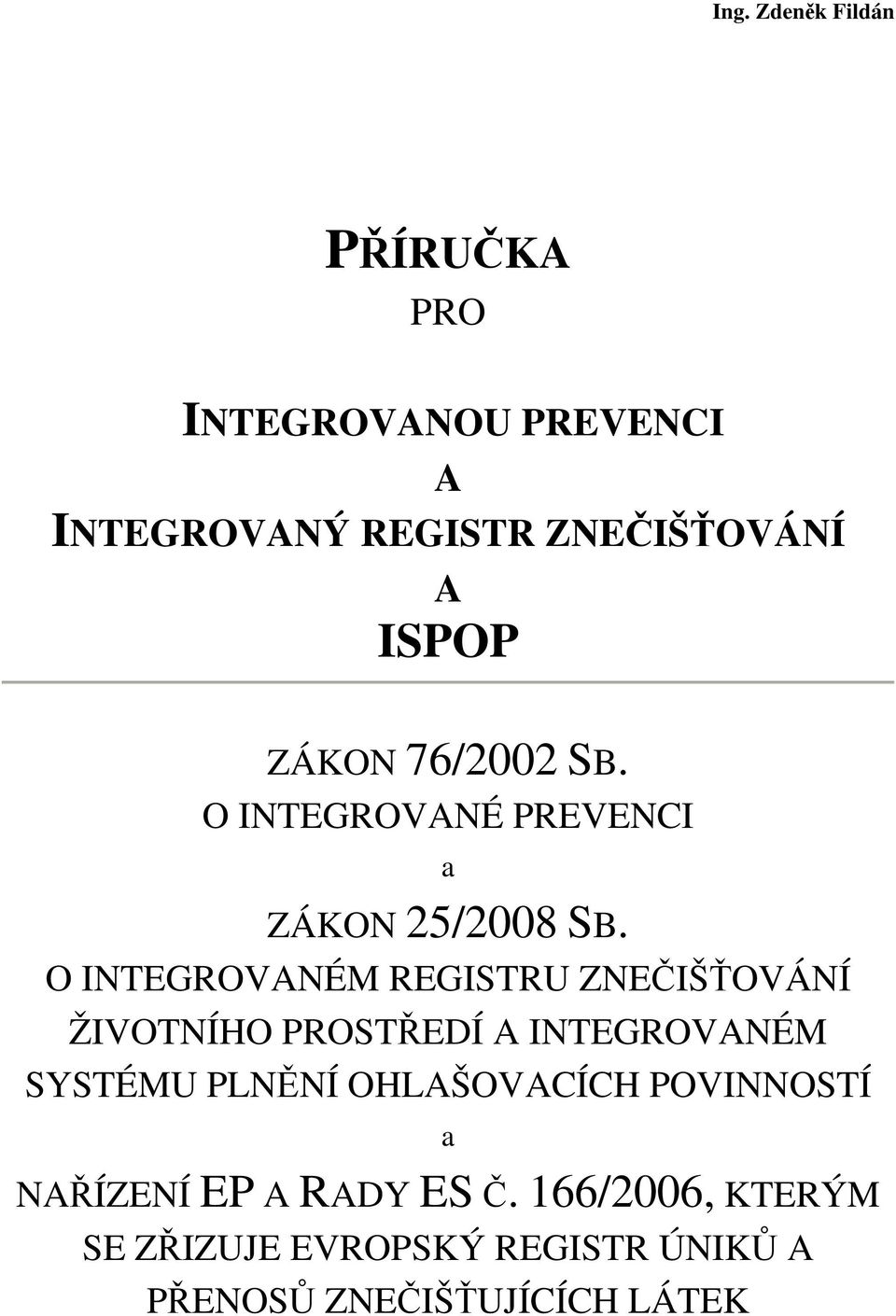 Ing. Zdeněk Fildán

PŘÍRUČKA
PRO

INTEGROVANOU PREVENCI
A
INTEGROVANÝ REGISTR ZNEČIŠŤOVÁNÍ
A
ISPOP

ZÁKON 76/2002 SB.
O INTEGROVANÉ PREVENCI
a
ZÁKON 25/2008 SB.
O INTEGROVANÉM REGISTRU ZNEČIŠŤOVÁNÍ ŽIVOTNÍHO PROSTŘEDÍ A INTEGROVANÉM SYSTÉMU PLNĚNÍ OHLAŠOVACÍCH POVINNOSTÍ
a
NAŘÍZENÍ EP A RADY ES Č. 166/2006, KTERÝM SE ZŘIZUJE EVROPSKÝ REGISTR ÚNIKŮ A PŘENOSŮ ZNEČIŠŤUJÍCÍCH LÁTEK